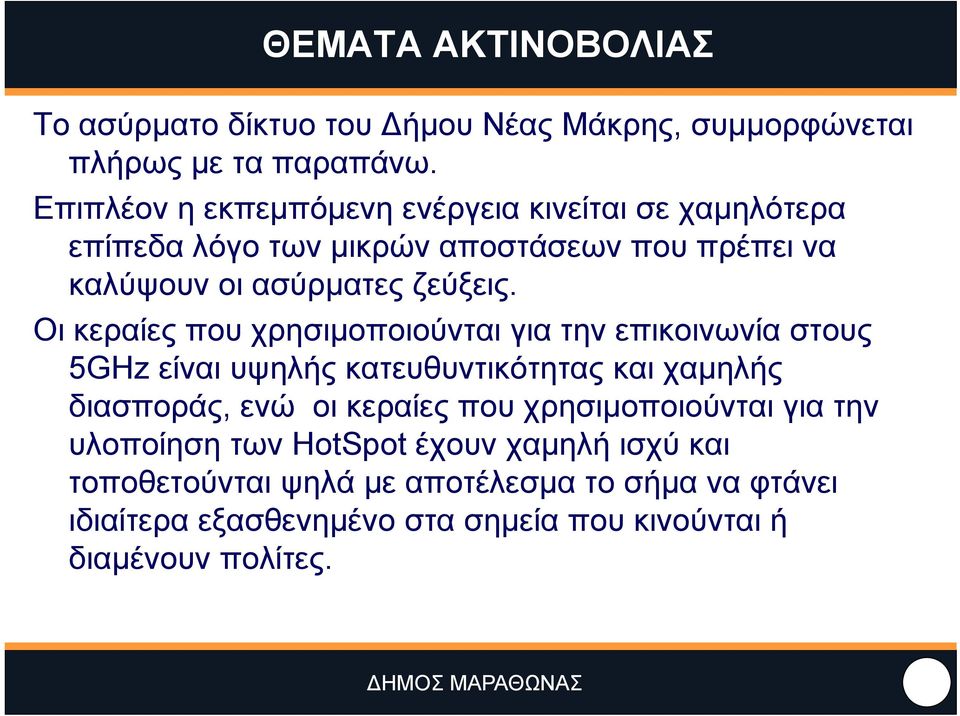 ΘΕΜΑΤΑ ΑΚΤΙΝΟΒΟΛΙΑΣ

Το ασύρματο δίκτυο του Δήμου Νέας Μάκρης, συμμορφώνεται πλήρως με τα παραπάνω.

Επιπλέον η εκπεμπόμενη ενέργεια κινείται σε χαμηλότερα επίπεδα λόγο των μικρών αποστάσεων που πρέπει να καλύψουν οι ασύρματες ζεύξεις.

Οι κεραίες που χρησιμοποιούνται για την επικοινωνία στους 5GHz είναι υψηλής κατευθυντικότητας και χαμηλής διασποράς, ενώ οι κεραίες που χρησιμοποιούνται για την υλοποίηση των HotSpot έχουν χαμηλή ισχύ και τοποθετούνται ψηλά με αποτέλεσμα το σήμα να φτάνει ιδιαίτερα εξασθενημένο στα σημεία που κινούνται ή διαμένουν πολίτες.

ΔΗΜΟΣ ΜΑΡΑΘΩΝΑΣ